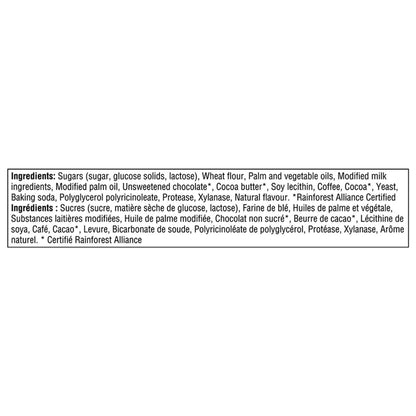 Ingredients: Sugars (sugar, glucose solids, lactose), Wheat flour, Palm and vegetable oils, Modified milk ingredients, Modified palm oil, Unsweetened chocolate*, Cocoa butter*, Soy lecithin, Coffee, Cocoa*, Yeast, Baking soda, Polyglycerol polyricinoleate, Protease, Xylanase, Natural flavour. *Rainforest Alliance Certified

Ingrédients : Sucres (sucre, matière sèche de glucose, lactose), Farine de blé, Huiles de palme et végétale, Substances laitières modifiées, Huile de palme modifiée, Chocolat non sucré*, Beurre de cacao*, Lécithine de soya, Café, Cacao*, Levure, Bicarbonate de soude, Polyricinoléate de polyglycérol, Protéase, Xylanase, Arôme naturel. * Certifié Rainforest Alliance